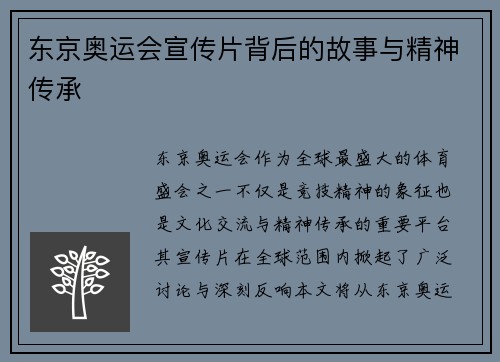 东京奥运会宣传片背后的故事与精神传承

东京奥运会作为全球最盛大的体育盛会之一不仅是竞技精神的象征也是文化交流与精神传承的重要平台其宣传片在全球范围内掀起了广泛讨论与深刻反响本文将从东京奥运